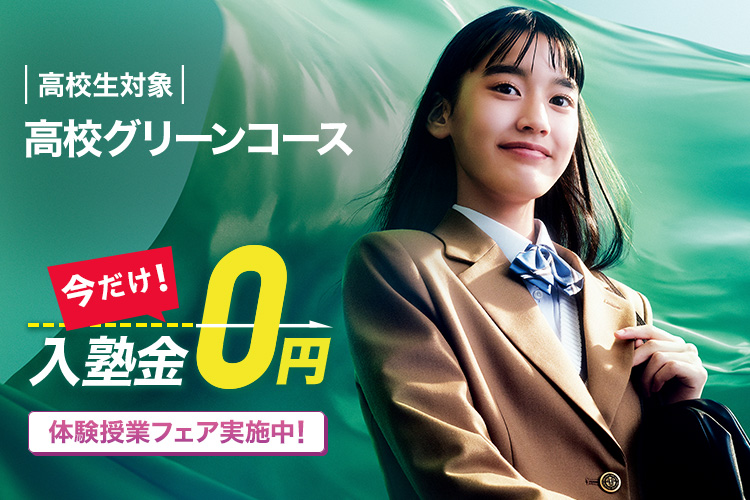 高校生対象

高校グリーンコース

今だけ!

入塾金0円

体験授業フェア実施中!